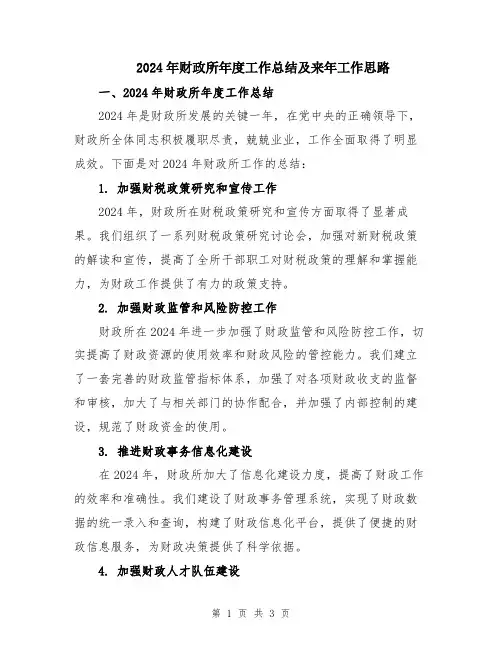 2024年财政所年度工作总结及来年工作思路

一、2024年财政所年度工作总结

2024年是财政所发展的关键一年，在党中央的正确领导下，财政所全体同志积极履职尽责，兢兢业业，工作全面取得了明显成效。下面是对2024年财政所工作的总结：

1. 加强财税政策研究和宣传工作

2024年，财政所在财税政策研究和宣传方面取得了显著成果。我们组织了一系列财税政策研究讨论会，加强对新财税政策的解读和宣传，提高了全所干部职工对财税政策的理解和掌握能力，为财政工作提供了有力的政策支持。

2. 加强财政监管和风险防控工作

财政所在2024年进一步加强了财政监管和风险防控工作，切实提高了财政资源的使用效率和财政风险的管控能力。我们建立了一套完善的财政监管指标体系，加强了对各项财政收支的监督和审核，加大了与相关部门的协作配合，并加强了内部控制的建设，规范了财政资金的使用。

3. 推进财政事务信息化建设

在2024年，财政所加大了信息化建设力度，提高了财政工作的效率和准确性。我们建设了财政事务管理系统，实现了财政数据的统一录入和查询，构建了财政信息化平台，提供了便捷的财政信息服务，为财政决策提供了科学依据。

4. 加强财政人才队伍建设

第 1 页 共 3 页